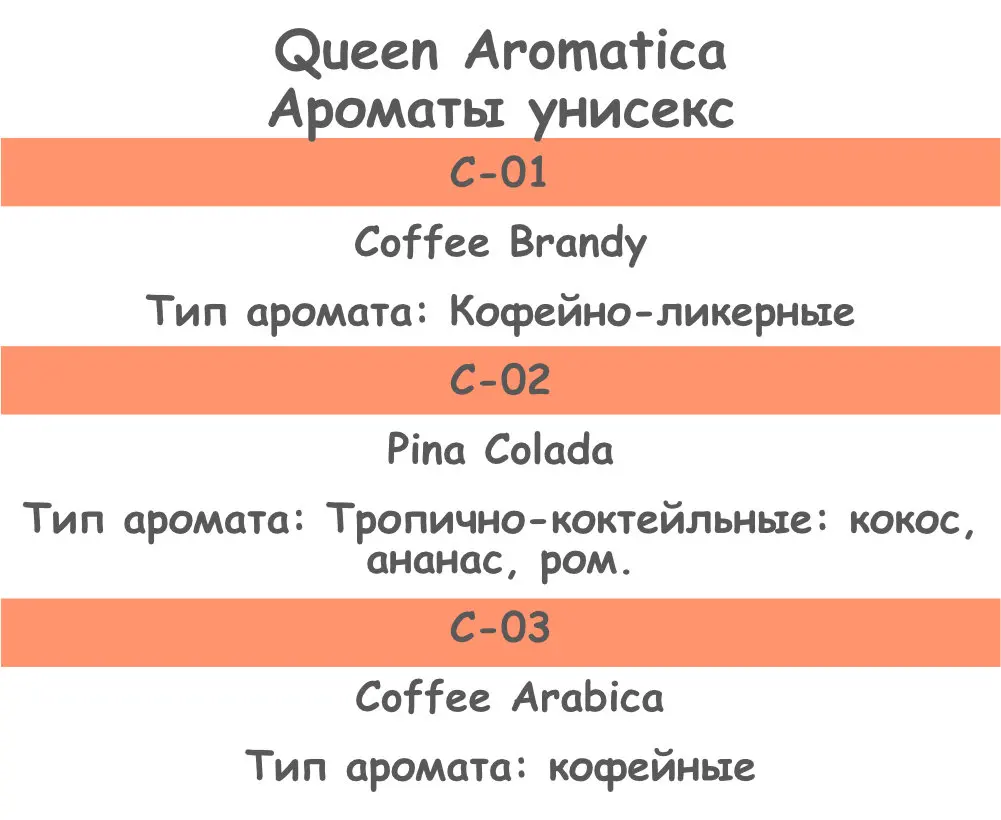 Queen Aromatica
Ароматы унисекс

C-01

Coffee Brandy

Тип аромата: Кофейно-ликерные

C-02

Pina Colada

Тип аромата: Тропично-коктейльные: кокос, ананас, ром.

C-03

Coffee Arabica

Тип аромата: кофейные